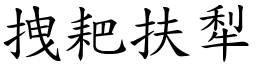 拽耙扶犁